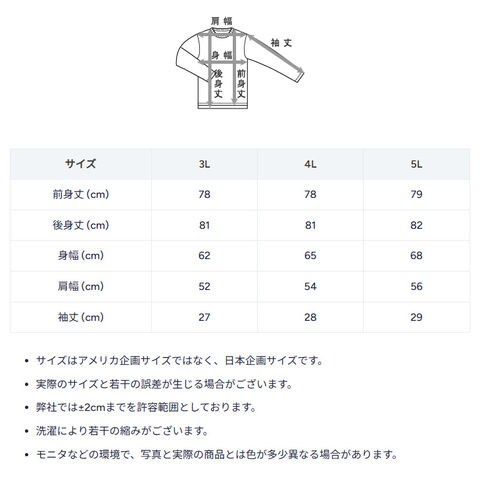 肩幅
袖丈
身幅
後身丈
前身丈

| サイズ | 3L | 4L | 5L |
|---|---|---|---|
| 前身丈 (cm) | 78 | 78 | 79 |
| 後身丈 (cm) | 81 | 81 | 82 |
| 身幅 (cm) | 62 | 65 | 68 |
| 肩幅 (cm) | 52 | 54 | 56 |
| 袖丈 (cm) | 27 | 28 | 29 |

• サイズはアメリカ企画サイズではなく、日本企画サイズです。
• 実際のサイズと若干の誤差が生じる場合がございます。
• 弊社では±2cmまでを許容範囲としております。
• 洗濯により若干の縮みがございます。
• モニタなどの環境で、写真と実際の商品とは色が多少異なる場合があります。